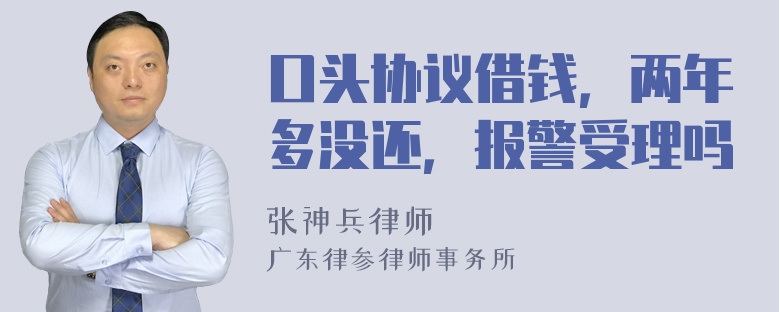 口头协议借钱，两年多没还，报警受理吗

张神兵律师
广东律参律师事务所